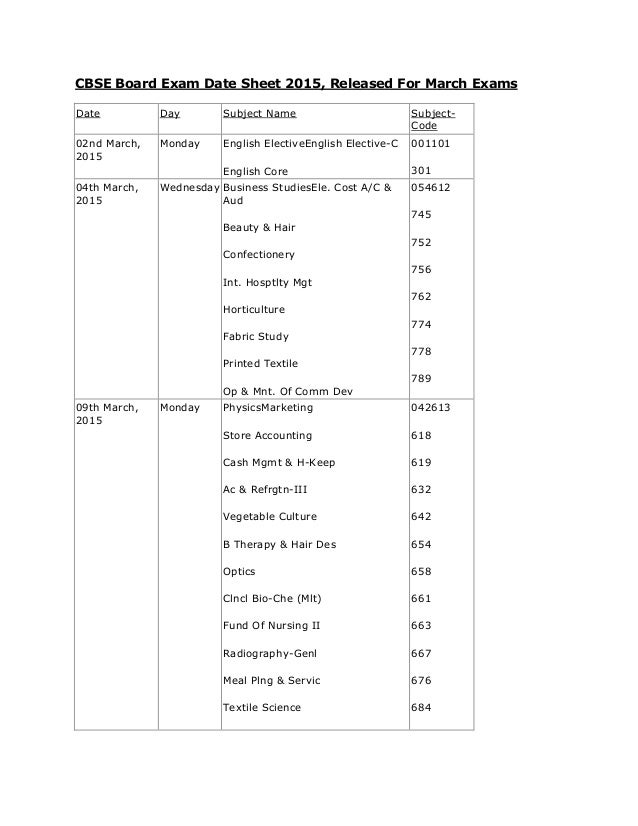 CBSE Board Exam Date Sheet 2015, Released For March Exams

| Date | Day | Subject Name | Subject-Code |
|---|---|---|---|
| 02nd March, 2015 | Monday | English ElectiveEnglish Elective-C<br>English Core | 001101<br>301 |
| 04th March, 2015 | Wednesday | Business StudiesEle. Cost A/C & Aud<br>Beauty & Hair<br>Confectionery<br>Int. Hosptlty Mgt<br>Horticulture<br>Fabric Study<br>Printed Textile<br>Op & Mnt. Of Comm Dev | 054612<br>745<br>752<br>756<br>762<br>774<br>778<br>789 |
| 09th March, 2015 | Monday | PhysicsMarketing<br>Store Accounting<br>Cash Mgmt & H-Keep<br>Ac & Refrgtn-III<br>Vegetable Culture<br>B Therapy & Hair Des<br>Optics<br>Clncl Bio-Che (Mlt)<br>Fund Of Nursing II<br>Radiography-Genl<br>Meal Plng & Servic<br>Textile Science | 042613<br>618<br>619<br>632<br>642<br>654<br>658<br>661<br>663<br>667<br>676<br>684 |